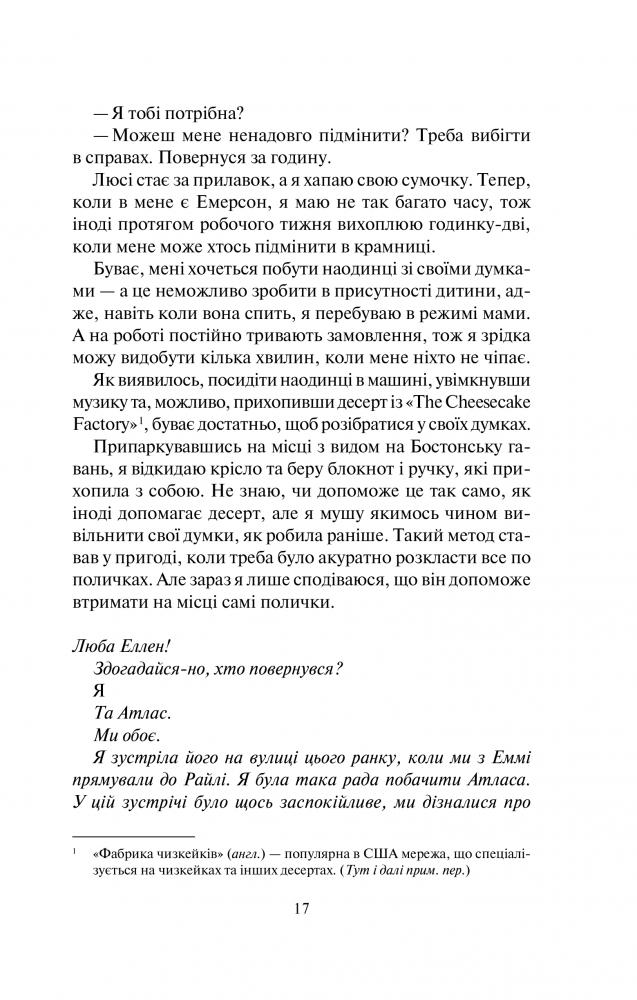 — Я тобі потрібна?

— Можеш мене ненадовго підмінити? Треба вибігти в справах. Повернуся за годину.

Люсі стає за прилавок, а я хапаю свою сумочку. Тепер, коли в мене є Емерсон, я маю не так багато часу, тож іноді протягом робочого тижня вихоплюю годинку-дві, коли мене може хтось підмінити в крамниці.

Буває, мені хочеться побути наодинці зі своїми думками — а це неможливо зробити в присутності дитини, адже, навіть коли вона спить, я перебуваю в режимі мами. А на роботі постійно тривають замовлення, тож я зрідка можу видобути кілька хвилин, коли мене ніхто не чіпає.

Як виявилось, посидіти наодинці в машині, увімкнувши музику та, можливо, прихопивши десерт із «The Cheesecake Factory»$^1$, буває достатньо, щоб розібратися у своїх думках.

Припаркувавшись на місці з видом на Бостонську гавань, я відкидаю крісло та беру блокнот і ручку, які прихопила з собою. Не знаю, чи допоможе це так само, як іноді допомагає десерт, але я мушу якимось чином вивільнити свої думки, як робила раніше. Такий метод ставав у пригоді, коли треба було акуратно розкласти все по поличках. Але зараз я лише сподіваюся, що він допоможе втримати на місці самі полички.

Люба Еллен!

Здогадайся-но, хто повернувся?

Я

Та Атлас.

Ми обоє.

Я зустріла його на вулиці цього ранку, коли ми з Еммі прямували до Райлі. Я була така рада побачити Атласа. У цій зустрічі було щось заспокійливе, ми дізналися про

$^1$ «Фабрика чизкейків» (англ.) — популярна в США мережа, що спеціалізується на чизкейках та інших десертах. (Тут і далі прим. пер.)

17